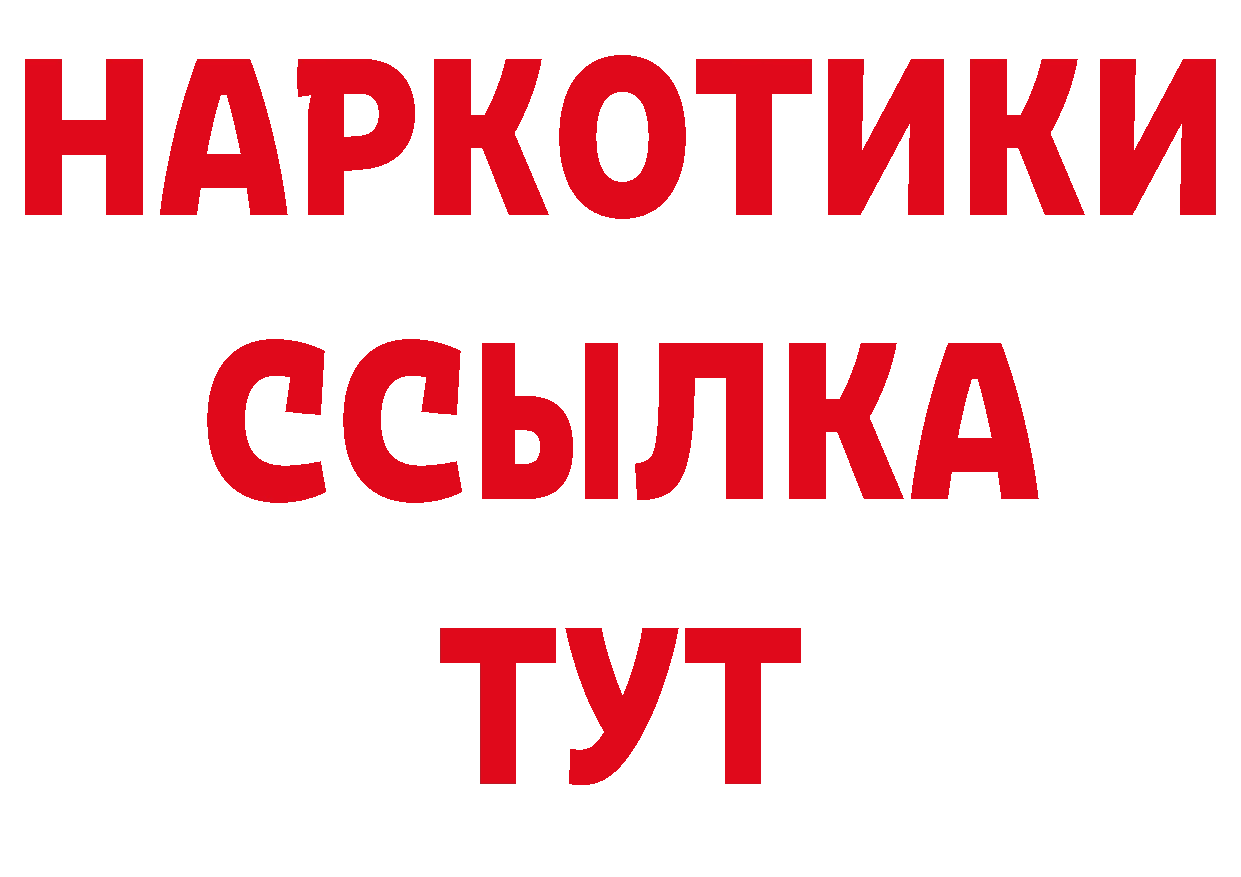 НАРКОТИКИ ССЫЛКА ТУТ